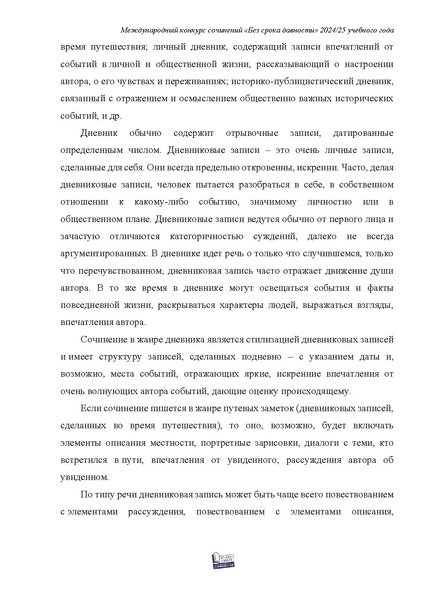 Международный конкурс сочинений «Без срока давности» 2024/25 учебного года

время путешествия; личный дневник, содержащий записи впечатлений от событий в личной и общественной жизни, рассказывающий о настроении автора, о его чувствах и переживаниях; историко-публицистический дневник, связанный с отражением и осмыслением общественно важных исторических событий, и др.

Дневник обычно содержит отрывочные записи, датированные определенным числом. Дневниковые записи – это очень личные записи, сделанные для себя. Они всегда предельно откровенны, искренни. Часто, делая дневниковые записи, человек пытается разобраться в себе, в собственном отношении к какому-либо событию, значимому личностно или в общественном плане. Дневниковые записи ведутся обычно от первого лица и зачастую отличаются категоричностью суждений, далеко не всегда аргументированных. В дневнике идет речь о только что случившемся, только что перечувствованном, дневниковая запись часто отражает движение души автора. В то же время в дневнике могут освещаться события и факты повседневной жизни, раскрываться характеры людей, выражаться взгляды, впечатления автора.

Сочинение в жанре дневника является стилизацией дневниковых записей и имеет структуру записей, сделанных подневно – с указанием даты и, возможно, места событий, отражающих яркие, искренние впечатления от очень волнующих автора событий, дающие оценку происходящему.

Если сочинение пишется в жанре путевых заметок (дневниковых записей, сделанных во время путешествия), то оно, возможно, будет включать элементы описания местности, портретные зарисовки, диалоги с теми, кто встретился в пути, впечатления от увиденного, рассуждения автора об увиденном.

По типу речи дневниковая запись может быть чаще всего повествованием с элементами рассуждения, повествованием с элементами описания,